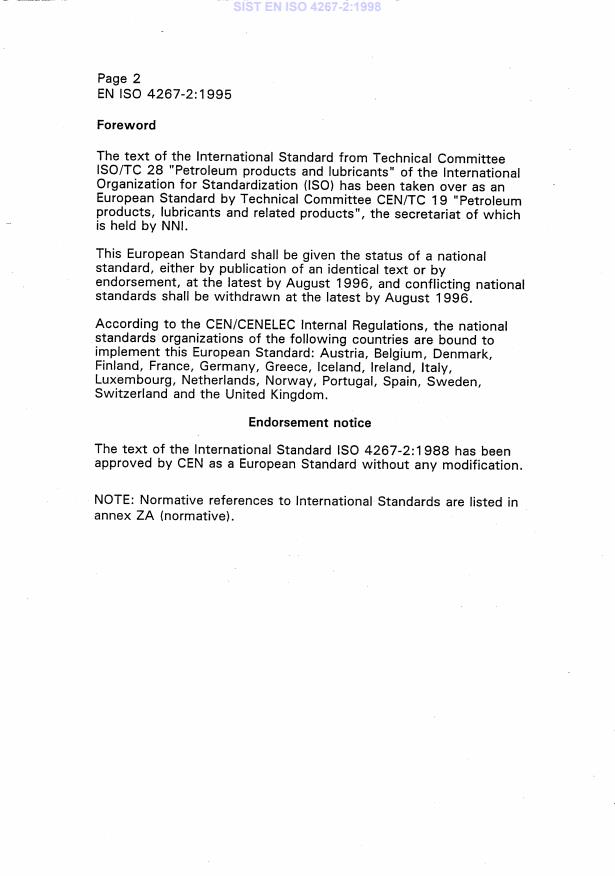 SIST EN ISO 4267-2:1998

Page 2
EN ISO 4267-2:1995

Foreword

The text of the International Standard from Technical Committee ISO/TC 28 "Petroleum products and lubricants" of the International Organization for Standardization (ISO) has been taken over as an European Standard by Technical Committee CEN/TC 19 "Petroleum products, lubricants and related products", the secretariat of which is held by NNI.

This European Standard shall be given the status of a national standard, either by publication of an identical text or by endorsement, at the latest by August 1996, and conflicting national standards shall be withdrawn at the latest by August 1996.

According to the CEN/CENELEC Internal Regulations, the national standards organizations of the following countries are bound to implement this European Standard: Austria, Belgium, Denmark, Finland, France, Germany, Greece, Iceland, Ireland, Italy, Luxembourg, Netherlands, Norway, Portugal, Spain, Sweden, Switzerland and the United Kingdom.

Endorsement notice

The text of the International Standard ISO 4267-2:1988 has been approved by CEN as a European Standard without any modification.

NOTE: Normative references to International Standards are listed in annex ZA (normative).